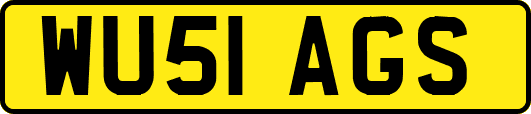 WU51 AGS